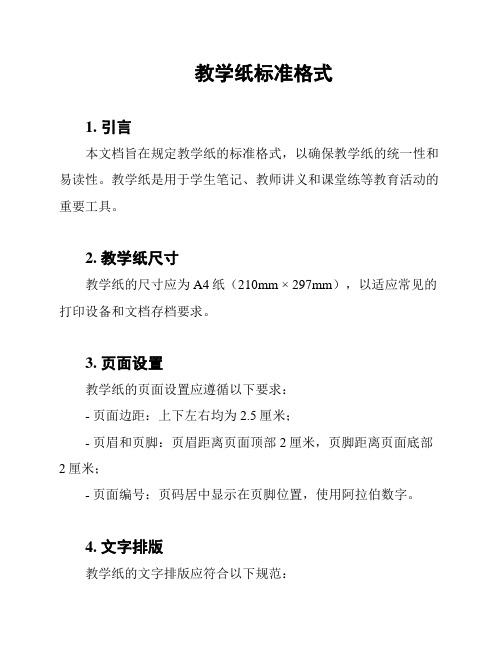 教学纸标准格式

1. 引言

本文档旨在规定教学纸的标准格式，以确保教学纸的统一性和易读性。教学纸是用于学生笔记、教师讲义和课堂练等教育活动的重要工具。

2. 教学纸尺寸

教学纸的尺寸应为 A4 纸（210mm × 297mm），以适应常见的打印设备和文档存档要求。

3. 页面设置

教学纸的页面设置应遵循以下要求：

- 页面边距：上下左右均为 2.5 厘米；

- 页眉和页脚：页眉距离页面顶部 2 厘米，页脚距离页面底部 2 厘米；

- 页面编号：页码居中显示在页脚位置，使用阿拉伯数字。

4. 文字排版

教学纸的文字排版应符合以下规范：